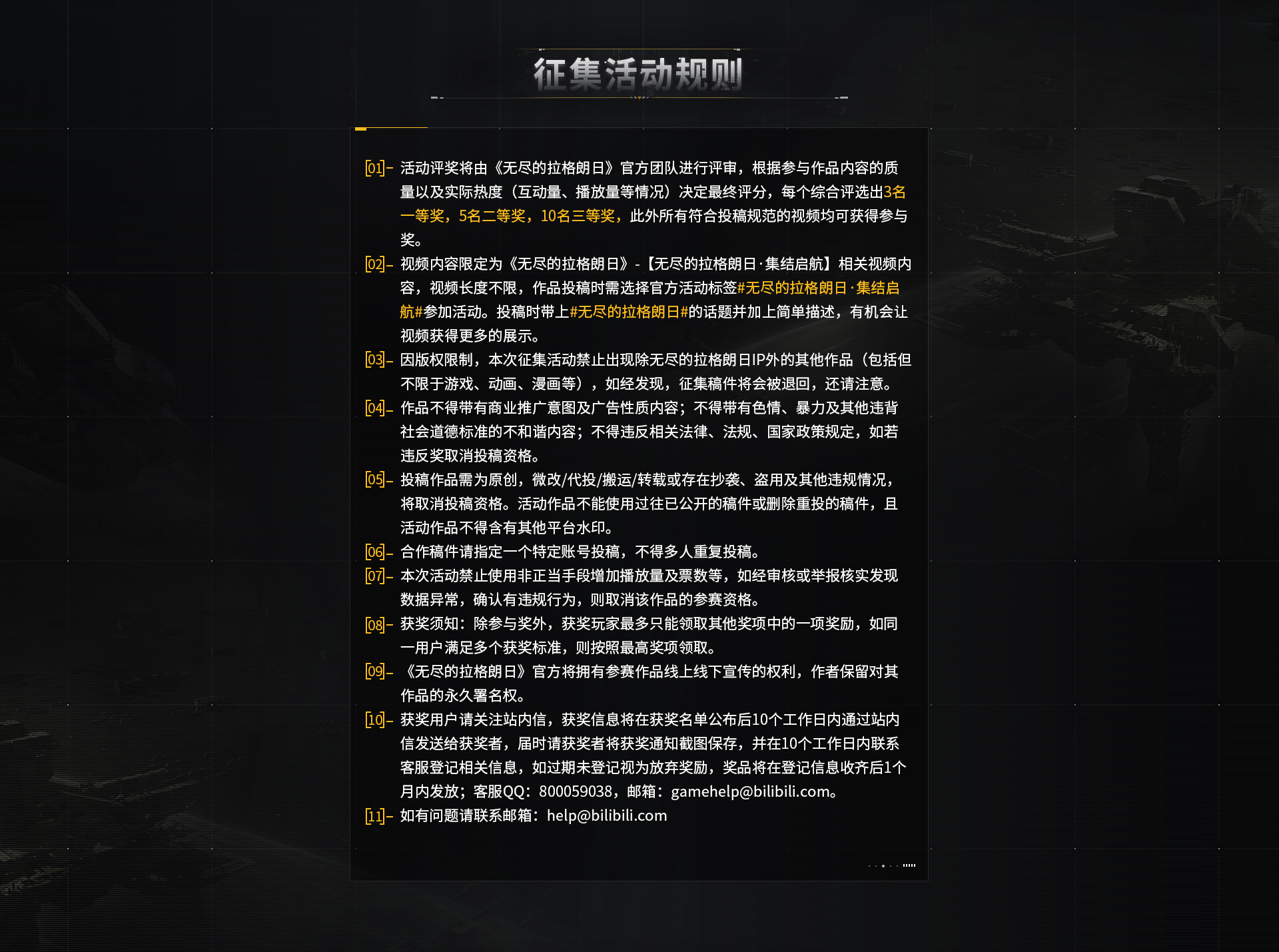 征集活动规则

[01]- 活动评奖将由《无尽的拉格朗日》官方团队进行评审，根据参与作品内容的质量以及实际热度（互动量、播放量等情况）决定最终评分，每个综合评选出3名一等奖，5名二等奖，10名三等奖，此外所有符合投稿规范的视频均可获得参与奖。

[02]- 视频内容限定为《无尽的拉格朗日》-【无尽的拉格朗日·集结启航】相关视频内容，视频长度不限，作品投稿时需选择官方活动标签#无尽的拉格朗日·集结启航#参加活动。投稿时带上#无尽的拉格朗日#的话题并加上简单描述，有机会让视频获得更多的展示。

[03]- 因版权限制，本次征集活动禁止出现除无尽的拉格朗日IP外的其他作品（包括但不限于游戏、动画、漫画等），如经发现，征集稿件将会被退回，还请注意。

[04]- 作品不得带有商业推广意图及广告性质内容；不得带有色情、暴力及其他违背社会道德标准的不和谐内容；不得违反相关法律、法规、国家政策规定，如若违反奖取消投稿资格。

[05]- 投稿作品需为原创，微改/代投/搬运/转载或存在抄袭、盗用及其他违规情况，将取消投稿资格。活动作品不能使用过往已公开的稿件或删除重投的稿件，且活动作品不得含有其他平台水印。

[06]- 合作稿件请指定一个特定账号投稿，不得多人重复投稿。

[07]- 本次活动禁止使用非正当手段增加播放量及票数等，如经审核或举报核实发现数据异常，确认有违规行为，则取消该作品的参赛资格。

[08]- 获奖须知：除参与奖外，获奖玩家最多只能领取其他奖项中的一项奖励，如同一用户满足多个获奖标准，则按照最高奖项领取。

[09]- 《无尽的拉格朗日》官方将拥有参赛作品线上线下宣传的权利，作者保留对其作品的永久署名权。

[10]- 获奖用户请关注站内信，获奖信息将在获奖名单公布后10个工作日内通过站内信发送给获奖者，届时请获奖者将获奖通知截图保存，并在10个工作日内联系客服登记相关信息，如过期未登记视为放弃奖励，奖品将在登记信息收齐后1个月内发放；客服QQ：800059038，邮箱：gamehelp@bilibili.com。

[11]- 如有问题请联系邮箱：help@bilibili.com